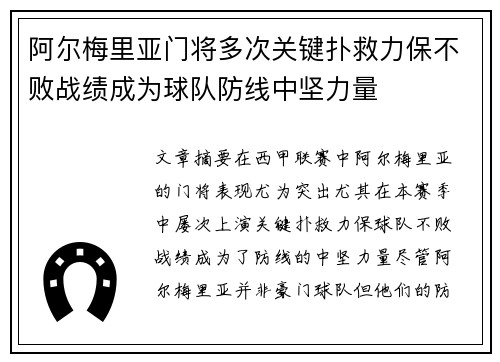 阿尔梅里亚门将多次关键扑救力保不败战绩成为球队防线中坚力量

文章摘要在西甲联赛中阿尔梅里亚的门将表现尤为突出尤其在本赛季中屡次上演关键扑救力保球队不败战绩成为了防线的中坚力量尽管阿尔梅里亚并非豪门球队但他们的防